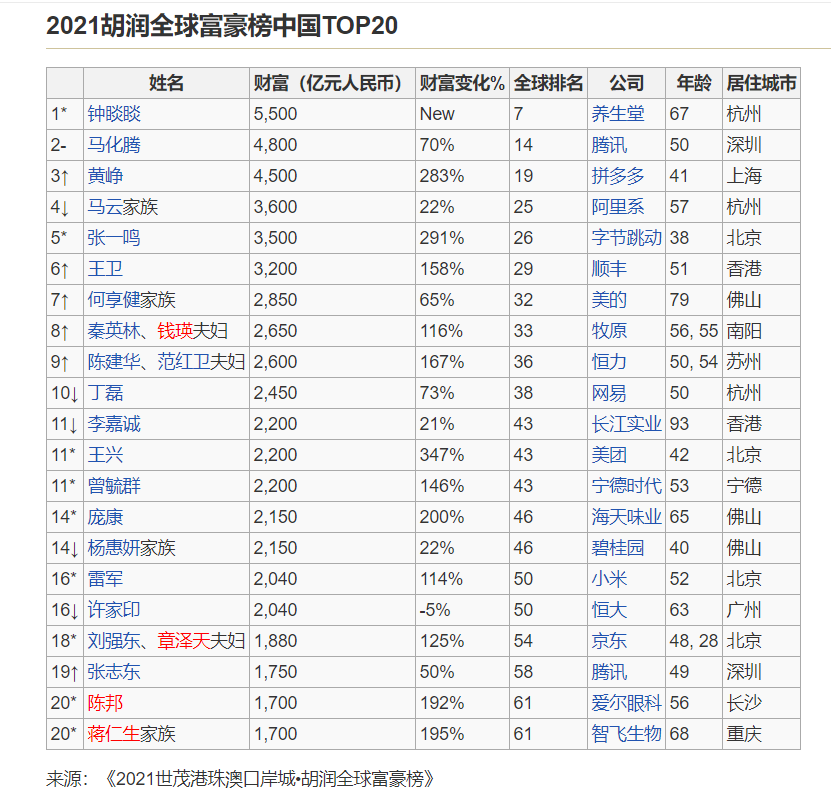 2021胡润全球富豪榜中国TOP20

| | 姓名 | 财富（亿元人民币） | 财富变化% | 全球排名 | 公司 | 年龄 | 居住城市 |
|---|---|---|---|---|---|---|---|
| 1* | 钟睒睒 | 5,500 | New | 7 | 养生堂 | 67 | 杭州 |
| 2- | 马化腾 | 4,800 | 70% | 14 | 腾讯 | 50 | 深圳 |
| 3↑ | 黄峥 | 4,500 | 283% | 19 | 拼多多 | 41 | 上海 |
| 4↓ | 马云家族 | 3,600 | 22% | 25 | 阿里系 | 57 | 杭州 |
| 5* | 张一鸣 | 3,500 | 291% | 26 | 字节跳动 | 38 | 北京 |
| 6↑ | 王卫 | 3,200 | 158% | 29 | 顺丰 | 51 | 香港 |
| 7↑ | 何享健家族 | 2,850 | 65% | 32 | 美的 | 79 | 佛山 |
| 8↑ | 秦英林、钱瑛夫妇 | 2,650 | 116% | 33 | 牧原 | 56, 55 | 南阳 |
| 9↑ | 陈建华、范红卫夫妇 | 2,600 | 167% | 36 | 恒力 | 50, 54 | 苏州 |
| 10↓ | 丁磊 | 2,450 | 73% | 38 | 网易 | 50 | 杭州 |
| 11↓ | 李嘉诚 | 2,200 | 21% | 43 | 长江实业 | 93 | 香港 |
| 11* | 王兴 | 2,200 | 347% | 43 | 美团 | 42 | 北京 |
| 11* | 曾毓群 | 2,200 | 146% | 43 | 宁德时代 | 53 | 宁德 |
| 14* | 庞康 | 2,150 | 200% | 46 | 海天味业 | 65 | 佛山 |
| 14↓ | 杨惠妍家族 | 2,150 | 22% | 46 | 碧桂园 | 40 | 佛山 |
| 16* | 雷军 | 2,040 | 114% | 50 | 小米 | 52 | 北京 |
| 16↓ | 许家印 | 2,040 | -5% | 50 | 恒大 | 63 | 广州 |
| 18* | 刘强东、章泽天夫妇 | 1,880 | 125% | 54 | 京东 | 48, 28 | 北京 |
| 19↑ | 张志东 | 1,750 | 50% | 58 | 腾讯 | 49 | 深圳 |
| 20* | 陈邦 | 1,700 | 192% | 61 | 爱尔眼科 | 56 | 长沙 |
| 20* | 蒋仁生家族 | 1,700 | 195% | 61 | 智飞生物 | 68 | 重庆 |

来源：《2021世茂港珠澳口岸城•胡润全球富豪榜》